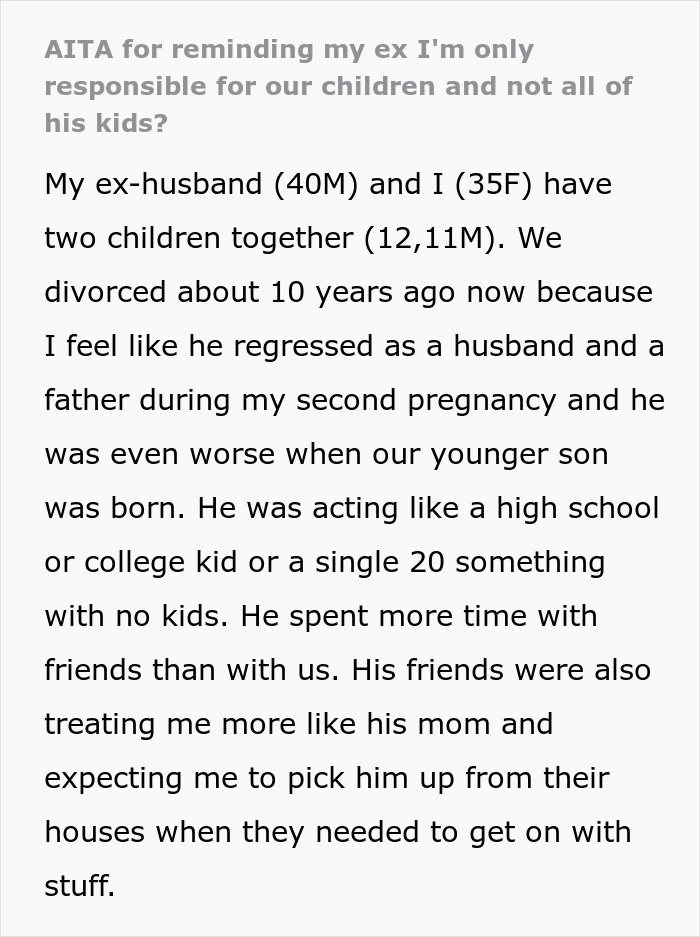 AITA for reminding my ex I'm only responsible for our children and not all of his kids?

My ex-husband (40M) and I (35F) have two children together (12,11M). We divorced about 10 years ago now because I feel like he regressed as a husband and a father during my second pregnancy and he was even worse when our younger son was born. He was acting like a high school or college kid or a single 20 something with no kids. He spent more time with friends than with us. His friends were also treating me more like his mom and expecting me to pick him up from their houses when they needed to get on with stuff.